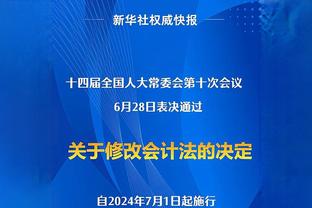 新华社权威快报

十四届全国人大常委会第十次会议
6月28日表决通过

关于修改会计法的决定

自2024年7月1日起施行